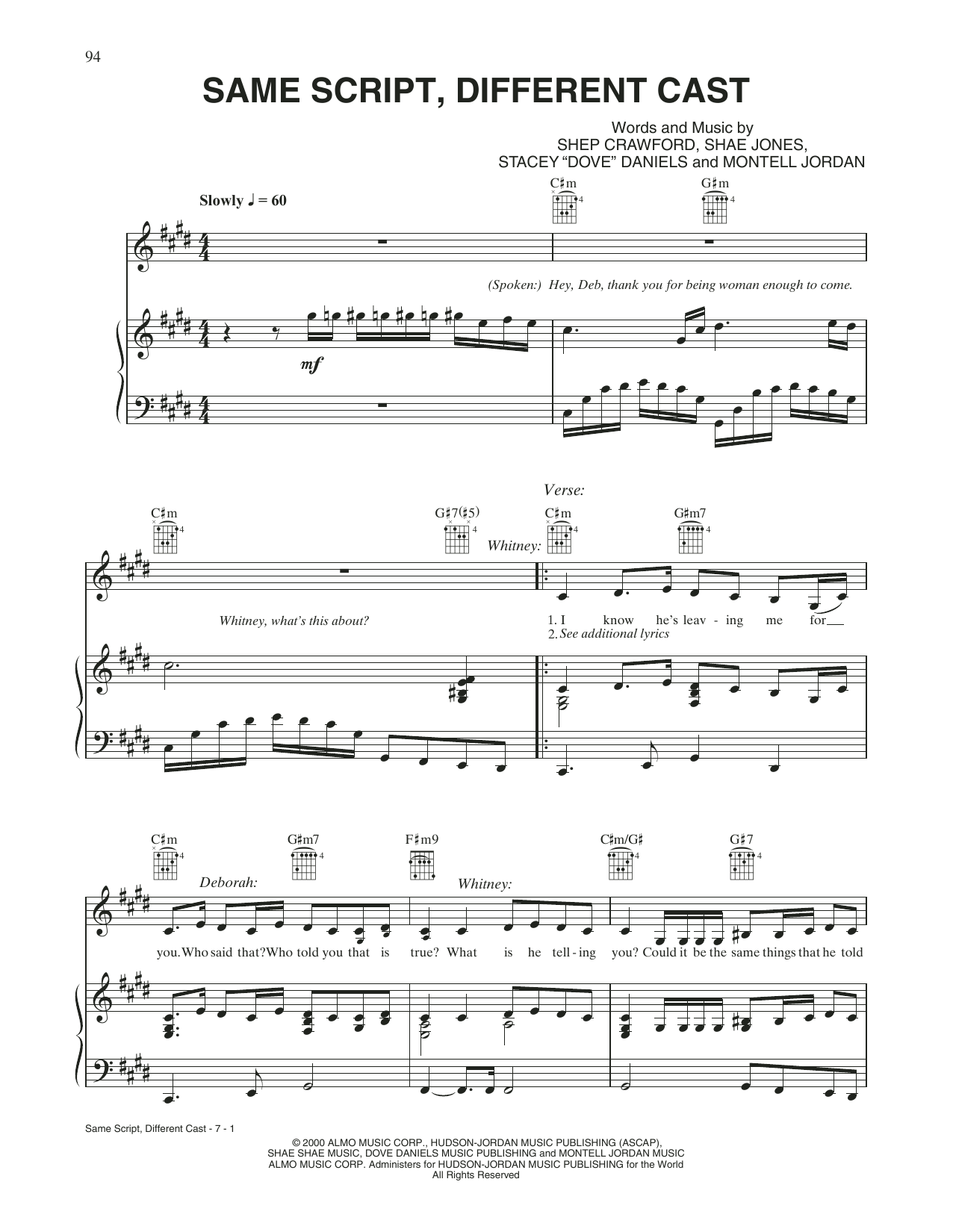 94

SAME SCRIPT, DIFFERENT CAST

Words and Music by
SHEP CRAWFORD, SHAE JONES,
STACEY "DOVE" DANIELS and MONTELL JORDAN

Slowly ♩ = 60

C♯m G♯m

(Spoken:) Hey, Deb, thank you for being woman enough to come.

mf

Verse:

C♯m G♯7(♯5) C♯m G♯m7

Whitney:

Whitney, what's this about?

1. I know he's leav - ing me for
2. See additional lyrics

C♯m G♯m7 F♯m9 C♯m/G♯ G♯7

Deborah: Whitney:

you. Who said that? Who told you that is true? What is he tell - ing you? Could it be the same things that he told

Same Script, Different Cast - 7 - 1

© 2000 ALMO MUSIC CORP., HUDSON-JORDAN MUSIC PUBLISHING (ASCAP),
SHAE SHAE MUSIC, DOVE DANIELS MUSIC PUBLISHING and MONTELL JORDAN MUSIC
ALMO MUSIC CORP. Administers for HUDSON-JORDAN MUSIC PUBLISHING for the World
All Rights Reserved